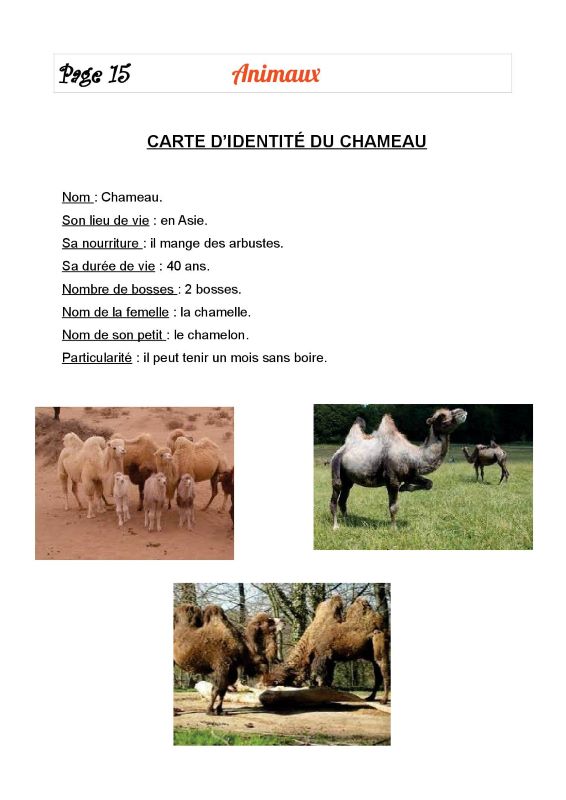 Page 15 Animaux

CARTE D'IDENTITÉ DU CHAMEAU

Nom : Chameau.
Son lieu de vie : en Asie.
Sa nourriture : il mange des arbustes.
Sa durée de vie : 40 ans.
Nombre de bosses : 2 bosses.
Nom de la femelle : la chamelle.
Nom de son petit : le chamelon.
Particularité : il peut tenir un mois sans boire.